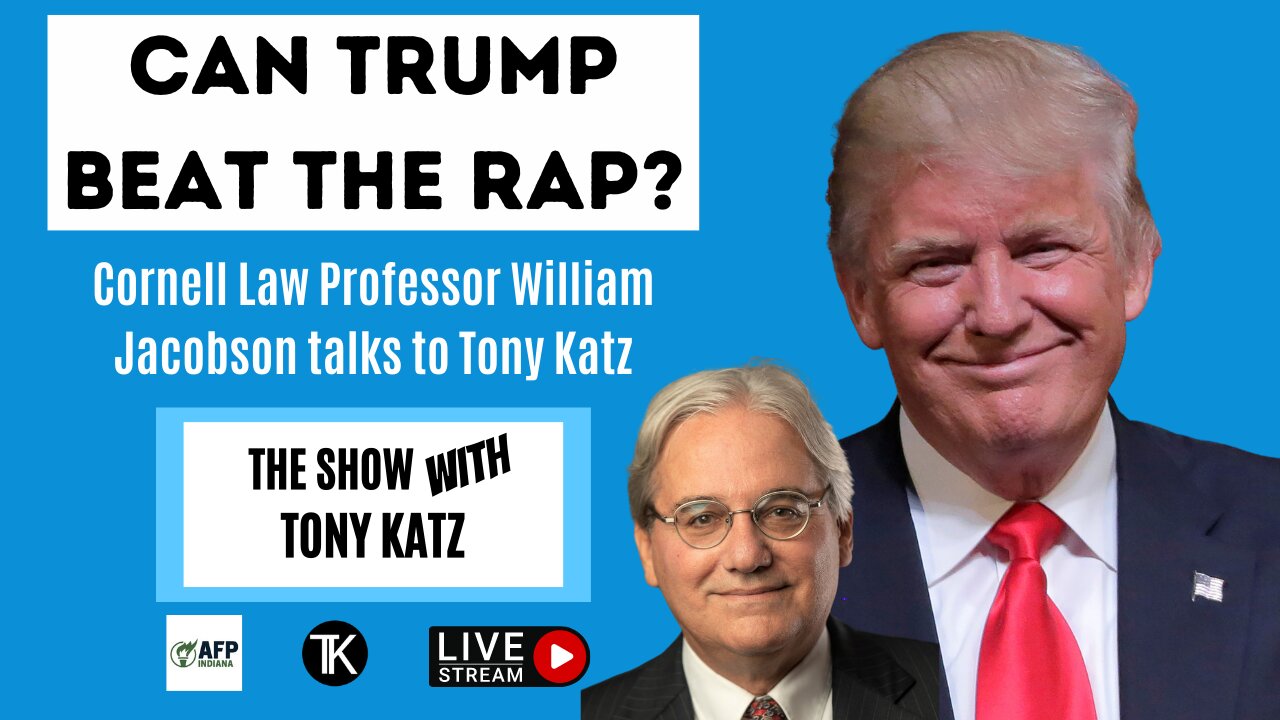 CAN TRUMP BEAT THE RAP?

Cornell Law Professor William Jacobson talks to Tony Katz

THE SHOW WITH TONY KATZ

AFP INDIANA

TK

LIVE STREAM